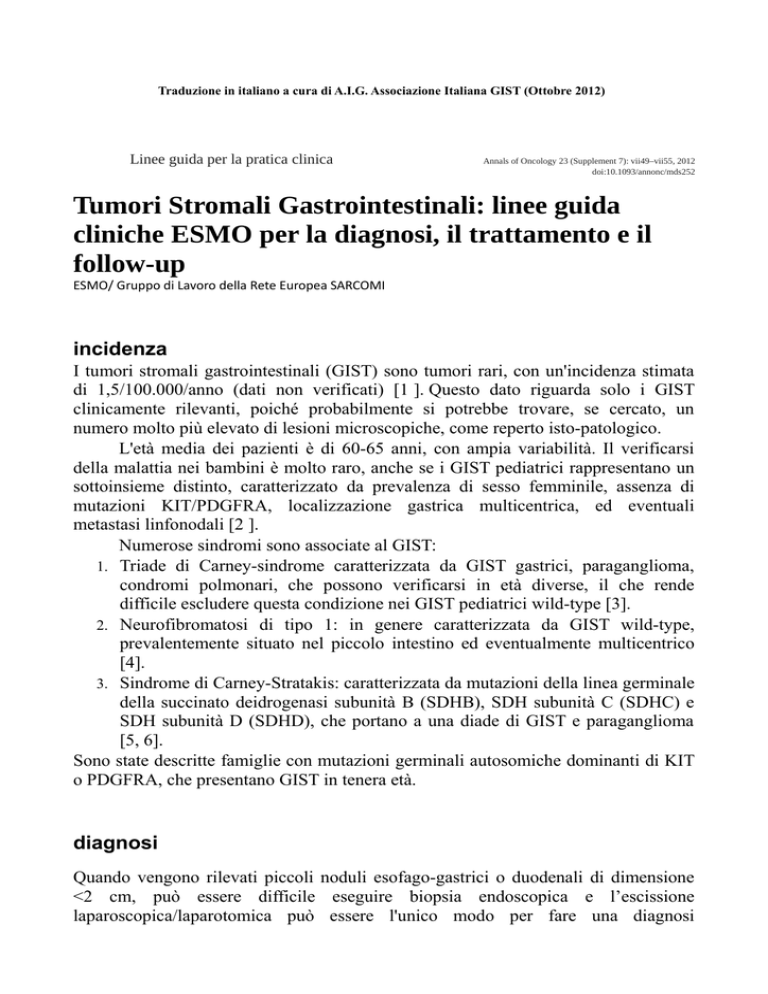 Traduzione in italiano a cura di A.I.G. Associazione Italiana GIST (Ottobre 2012)

Linee guida per la pratica clinica

Annals of Oncology 23 (Supplement 7): vii49–vii55, 2012
doi:10.1093/annonc/mds252

Tumori Stromali Gastrointestinali: linee guida cliniche ESMO per la diagnosi, il trattamento e il follow-up

ESMO/ Gruppo di Lavoro della Rete Europea SARCOMI

incidenza

I tumori stromali gastrointestinali (GIST) sono tumori rari, con un'incidenza stimata di 1,5/100.000/anno (dati non verificati) [1 ]. Questo dato riguarda solo i GIST clinicamente rilevanti, poiché probabilmente si potrebbe trovare, se cercato, un numero molto più elevato di lesioni microscopiche, come reperto isto-patologico.

L'età media dei pazienti è di 60-65 anni, con ampia variabilità. Il verificarsi della malattia nei bambini è molto raro, anche se i GIST pediatrici rappresentano un sottoinsieme distinto, caratterizzato da prevalenza di sesso femminile, assenza di mutazioni KIT/PDGFRA, localizzazione gastrica multicentrica, ed eventuali metastasi linfonodali [2 ].

Numerose sindromi sono associate al GIST:

1. Triade di Carney-sindrome caratterizzata da GIST gastrici, paraganglioma, condromi polmonari, che possono verificarsi in età diverse, il che rende difficile escludere questa condizione nei GIST pediatrici wild-type [3].
2. Neurofibromatosi di tipo 1: in genere caratterizzata da GIST wild-type, prevalentemente situato nel piccolo intestino ed eventualmente multicentrico [4].
3. Sindrome di Carney-Stratakis: caratterizzata da mutazioni della linea germinale della succinato deidrogenasi subunità B (SDHB), SDH subunità C (SDHC) e SDH subunità D (SDHD), che portano a una diade di GIST e paraganglioma [5, 6].

Sono state descritte famiglie con mutazioni germinali autosomiche dominanti di KIT o PDGFRA, che presentano GIST in tenera età.

diagnosi

Quando vengono rilevati piccoli noduli esofago-gastrici o duodenali di dimensione <2 cm, può essere difficile eseguire biopsia endoscopica e l'escissione laparoscopica/laparotomica può essere l'unico modo per fare una diagnosi